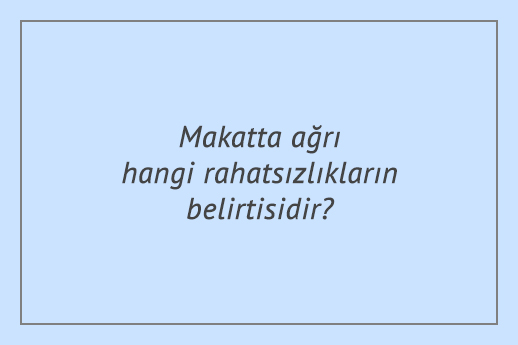 Makatta ağrı hangi rahatsızlıkların belirtisidir?